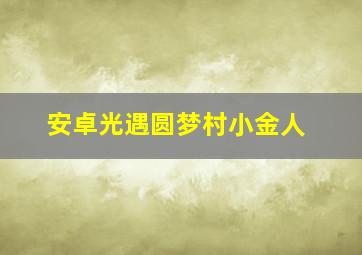 安卓光遇圆梦村小金人